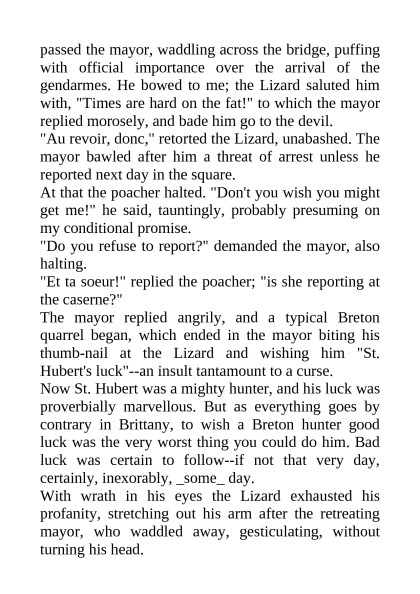 passed the mayor, waddling across the bridge, puffing with official importance over the arrival of the gendarmes. He bowed to me; the Lizard saluted him with, "Times are hard on the fat!" to which the mayor replied morosely, and bade him go to the devil.
"Au revoir, donc," retorted the Lizard, unabashed. The mayor bawled after him a threat of arrest unless he reported next day in the square.
At that the poacher halted. "Don't you wish you might get me!" he said, tauntingly, probably presuming on my conditional promise.
"Do you refuse to report?" demanded the mayor, also halting.
"Et ta soeur!" replied the poacher; "is she reporting at the caserne?"
The mayor replied angrily, and a typical Breton quarrel began, which ended in the mayor biting his thumb-nail at the Lizard and wishing him "St. Hubert's luck"--an insult tantamount to a curse.
Now St. Hubert was a mighty hunter, and his luck was proverbially marvellous. But as everything goes by contrary in Brittany, to wish a Breton hunter good luck was the very worst thing you could do him. Bad luck was certain to follow--if not that very day, certainly, inexorably, _some_ day.
With wrath in his eyes the Lizard exhausted his profanity, stretching out his arm after the retreating mayor, who waddled away, gesticulating, without turning his head.